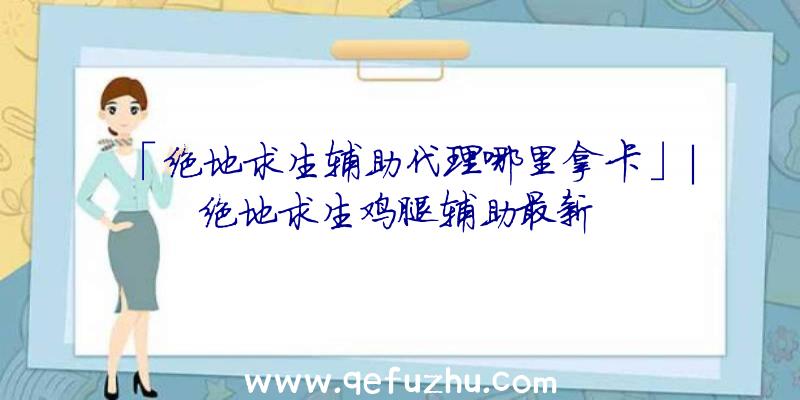 「绝地求生辅助代理哪里拿卡」|绝地求生鸡腿辅助最新

www.qefuzhu.com